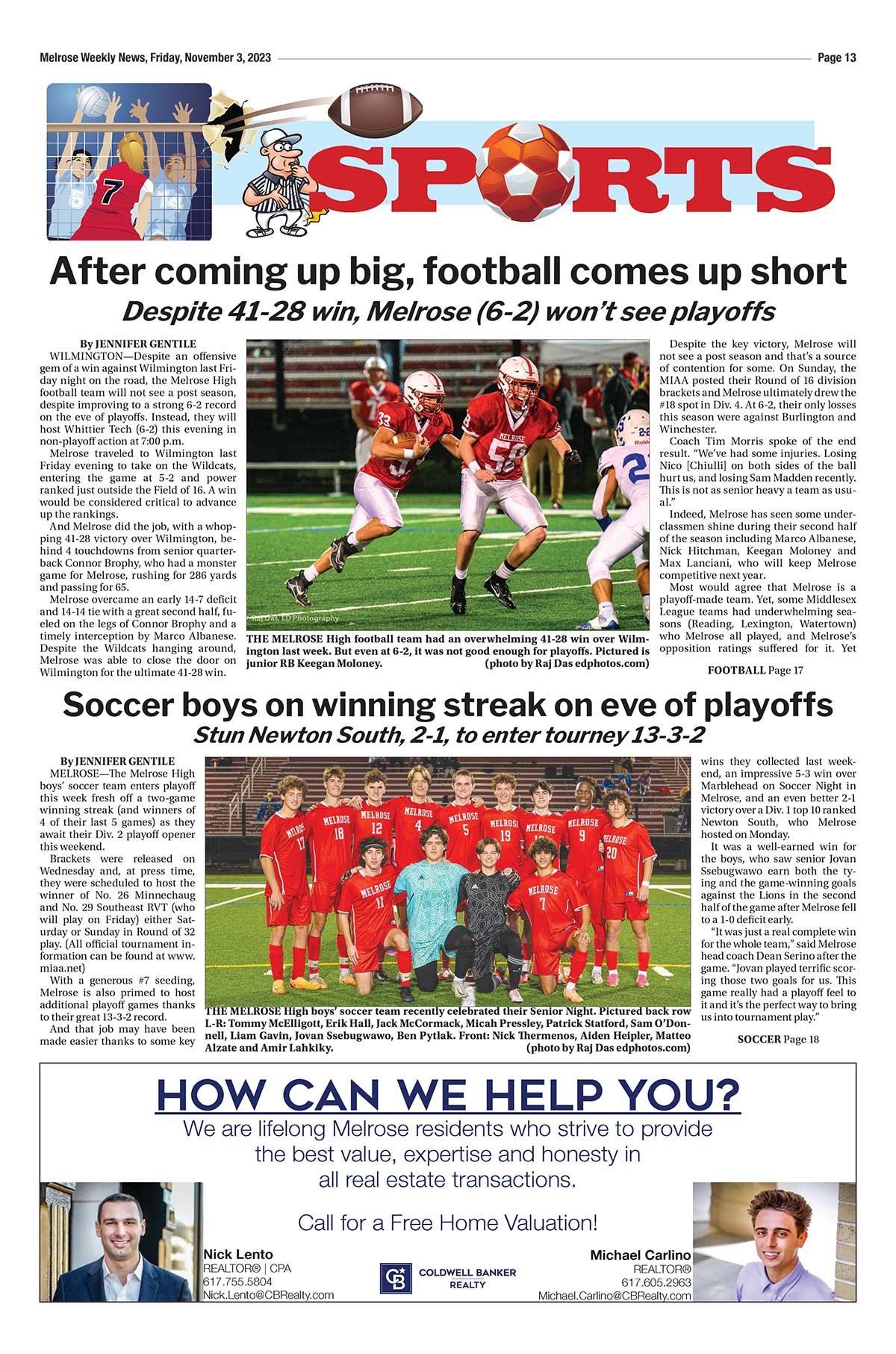 Melrose Weekly News, Friday, November 3, 2023

Page 13

SPORTS

After coming up big, football comes up short

Despite 41-28 win, Melrose (6-2) won't see playoffs

By JENNIFER GENTILE

WILMINGTON—Despite an offensive gem of a win against Wilmington last Friday night on the road, the Melrose High football team will not see a post season, despite improving to a strong 6-2 record on the eve of playoffs. Instead, they will host Whittier Tech (6-2) this evening in non-playoff action at 7:00 p.m.

Melrose traveled to Wilmington last Friday evening to take on the Wildcats, entering the game at 5-2 and power ranked just outside the Field of 16. A win would be considered critical to advance up the rankings.

And Melrose did the job, with a whopping 41-28 victory over Wilmington, behind 4 touchdowns from senior quarterback Connor Brophy, who had a monster game for Melrose, rushing for 286 yards and passing for 65.

Melrose overcame an early 14-7 deficit and 14-14 tie with a great second half, fueled on the legs of Connor Brophy and a timely interception by Marco Albanese. Despite the Wildcats hanging around, Melrose was able to close the door on Wilmington for the ultimate 41-28 win.

Raj Das, ED Photography

THE MELROSE High football team had an overwhelming 41-28 win over Wilmington last week. But even at 6-2, it was not good enough for playoffs. Pictured is junior RB Keegan Moloney. (photo by Raj Das edphotos.com)

Despite the key victory, Melrose will not see a post season and that's a source of contention for some. On Sunday, the MIAA posted their Round of 16 division brackets and Melrose ultimately drew the #18 spot in Div. 4. At 6-2, their only losses this season were against Burlington and Winchester.

Coach Tim Morris spoke of the end result. "We've had some injuries. Losing Nico [Chiulli] on both sides of the ball hurt us, and losing Sam Madden recently. This is not as senior heavy a team as usual."

Indeed, Melrose has seen some underclassmen shine during their second half of the season including Marco Albanese, Nick Hitchman, Keegan Moloney and Max Lanciani, who will keep Melrose competitive next year.

Most would agree that Melrose is a playoff-made team. Yet, some Middlesex League teams had underwhelming seasons (Reading, Lexington, Watertown) who Melrose all played, and Melrose's opposition ratings suffered for it. Yet

FOOTBALL Page 17

Soccer boys on winning streak on eve of playoffs

Stun Newton South, 2-1, to enter tourney 13-3-2

By JENNIFER GENTILE

MELROSE—The Melrose High boys' soccer team enters playoff this week fresh off a two-game winning streak (and winners of 4 of their last 5 games) as they await their Div. 2 playoff opener this weekend.

Brackets were released on Wednesday and, at press time, they were scheduled to host the winner of No. 26 Minnechaug and No. 29 Southeast RVT (who will play on Friday) either Saturday or Sunday in Round of 32 play. (All official tournament information can be found at www.miaa.net)

With a generous #7 seeding, Melrose is also primed to host additional playoff games thanks to their great 13-3-2 record.

And that job may have been made easier thanks to some key

THE MELROSE High boys' soccer team recently celebrated their Senior Night. Pictured back row L-R: Tommy McElligott, Erik Hall, Jack McCormack, Micah Pressley, Patrick Statford, Sam O'Donnell, Liam Gavin, Jovan Ssebugwawo, Ben Pytlak. Front: Nick Thermenos, Aiden Heipler, Matteo Alzate and Amir Lahkiky. (photo by Raj Das edphotos.com)

wins they collected last weekend, an impressive 5-3 win over Marblehead on Soccer Night in Melrose, and an even better 2-1 victory over a Div. 1 top 10 ranked Newton South, who Melrose hosted on Monday.

It was a well-earned win for the boys, who saw senior Jovan Ssebugwawo earn both the tying and the game-winning goals against the Lions in the second half of the game after Melrose fell to a 1-0 deficit early.

"It was just a real complete win for the whole team," said Melrose head coach Dean Serino after the game. "Jovan played terrific scoring those two goals for us. This game really had a playoff feel to it and it's the perfect way to bring us into tournament play."

SOCCER Page 18

HOW CAN WE HELP YOU?

We are lifelong Melrose residents who strive to provide the best value, expertise and honesty in all real estate transactions.

Call for a Free Home Valuation!

Nick Lento
REALTOR® | CPA
617.755.5804
Nick.Lento@CBRealty.com

COLDWELL BANKER REALTY

Michael Carlino
REALTOR®
617.605.2963
Michael.Carlino@CBRealty.com